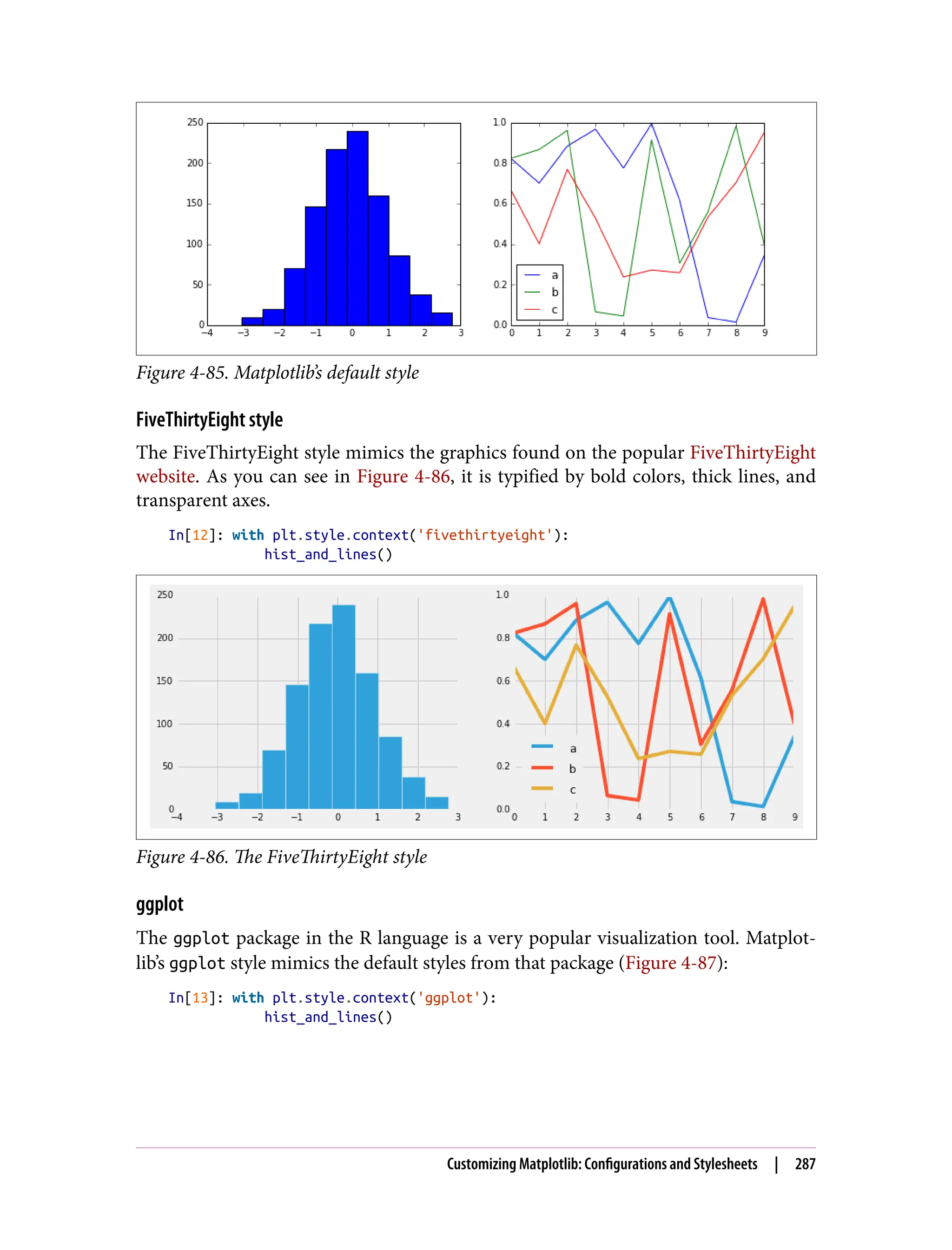 250
200
150
100
50
0
−4 −3 −2 −1 0 1 2 3

1.0
0.8
0.6
0.4
0.2
0.0
0 1 2 3 4 5 6 7 8 9
a
b
c

Figure 4-85. Matplotlib's default style

FiveThirtyEight style

The FiveThirtyEight style mimics the graphics found on the popular FiveThirtyEight website. As you can see in Figure 4-86, it is typified by bold colors, thick lines, and transparent axes.

In[12]: with plt.style.context('fivethirtyeight'):
            hist_and_lines()

250
200
150
100
50
0
−4 −3 −2 −1 0 1 2 3

1.0
0.8
0.6
0.4
0.2
0.0
0 1 2 3 4 5 6 7 8 9
a
b
c

Figure 4-86. The FiveThirtyEight style

ggplot

The ggplot package in the R language is a very popular visualization tool. Matplotlib's ggplot style mimics the default styles from that package (Figure 4-87):

In[13]: with plt.style.context('ggplot'):
            hist_and_lines()

Customizing Matplotlib: Configurations and Stylesheets | 287